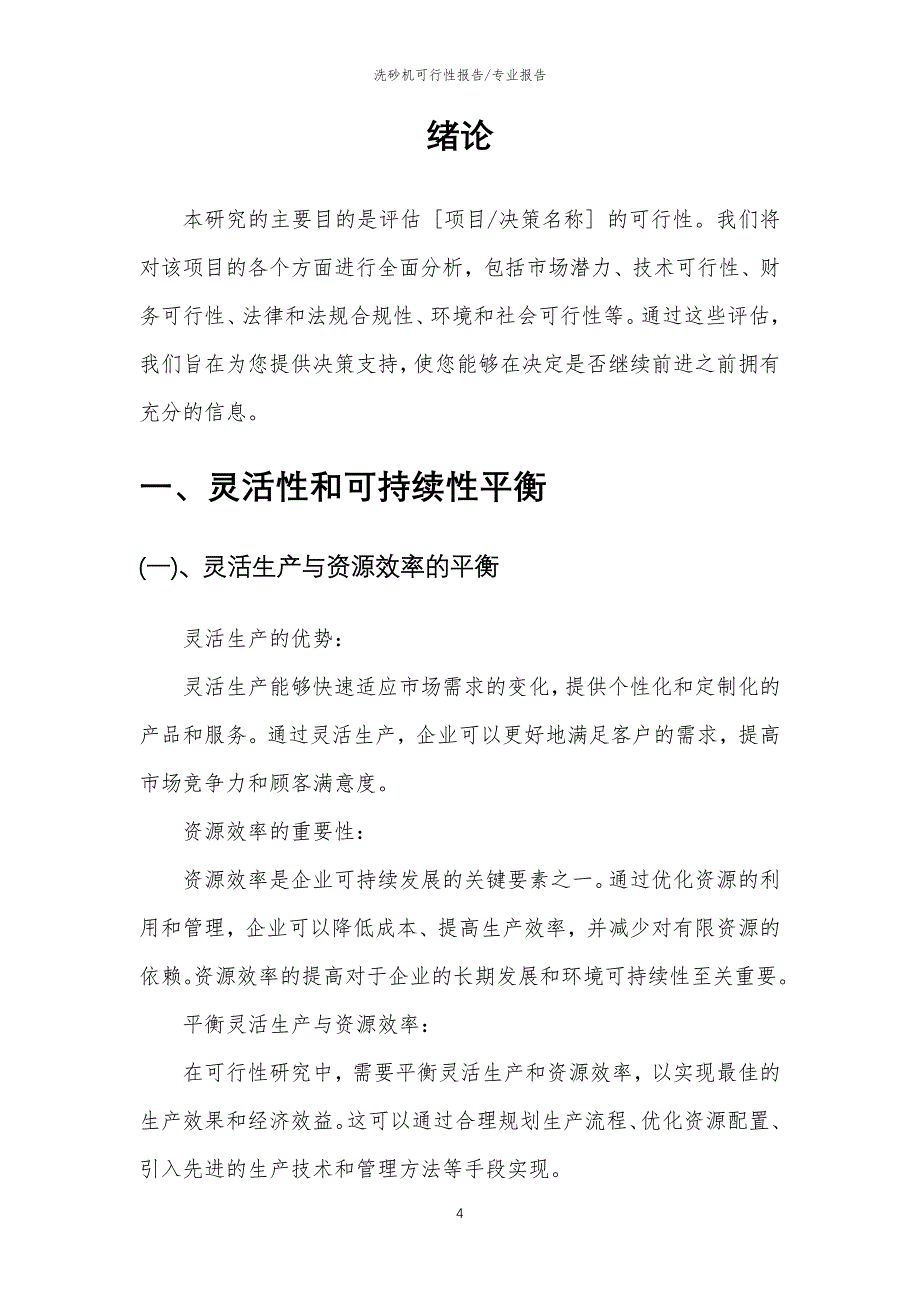 洗砂机可行性报告/专业报告

绪论

本研究的主要目的是评估［项目/决策名称］的可行性。我们将对该项目的各个方面进行全面分析，包括市场潜力、技术可行性、财务可行性、法律和法规合规性、环境和社会可行性等。通过这些评估，我们旨在为您提供决策支持，使您能够在决定是否继续前进之前拥有充分的信息。

一、灵活性和可持续性平衡

(一)、灵活生产与资源效率的平衡

灵活生产的优势：

灵活生产能够快速适应市场需求的变化，提供个性化和定制化的产品和服务。通过灵活生产，企业可以更好地满足客户的需求，提高市场竞争力和顾客满意度。

资源效率的重要性：

资源效率是企业可持续发展的关键要素之一。通过优化资源的利用和管理，企业可以降低成本、提高生产效率，并减少对有限资源的依赖。资源效率的提高对于企业的长期发展和环境可持续性至关重要。

平衡灵活生产与资源效率：

在可行性研究中，需要平衡灵活生产和资源效率，以实现最佳的生产效果和经济效益。这可以通过合理规划生产流程、优化资源配置、引入先进的生产技术和管理方法等手段实现。

4